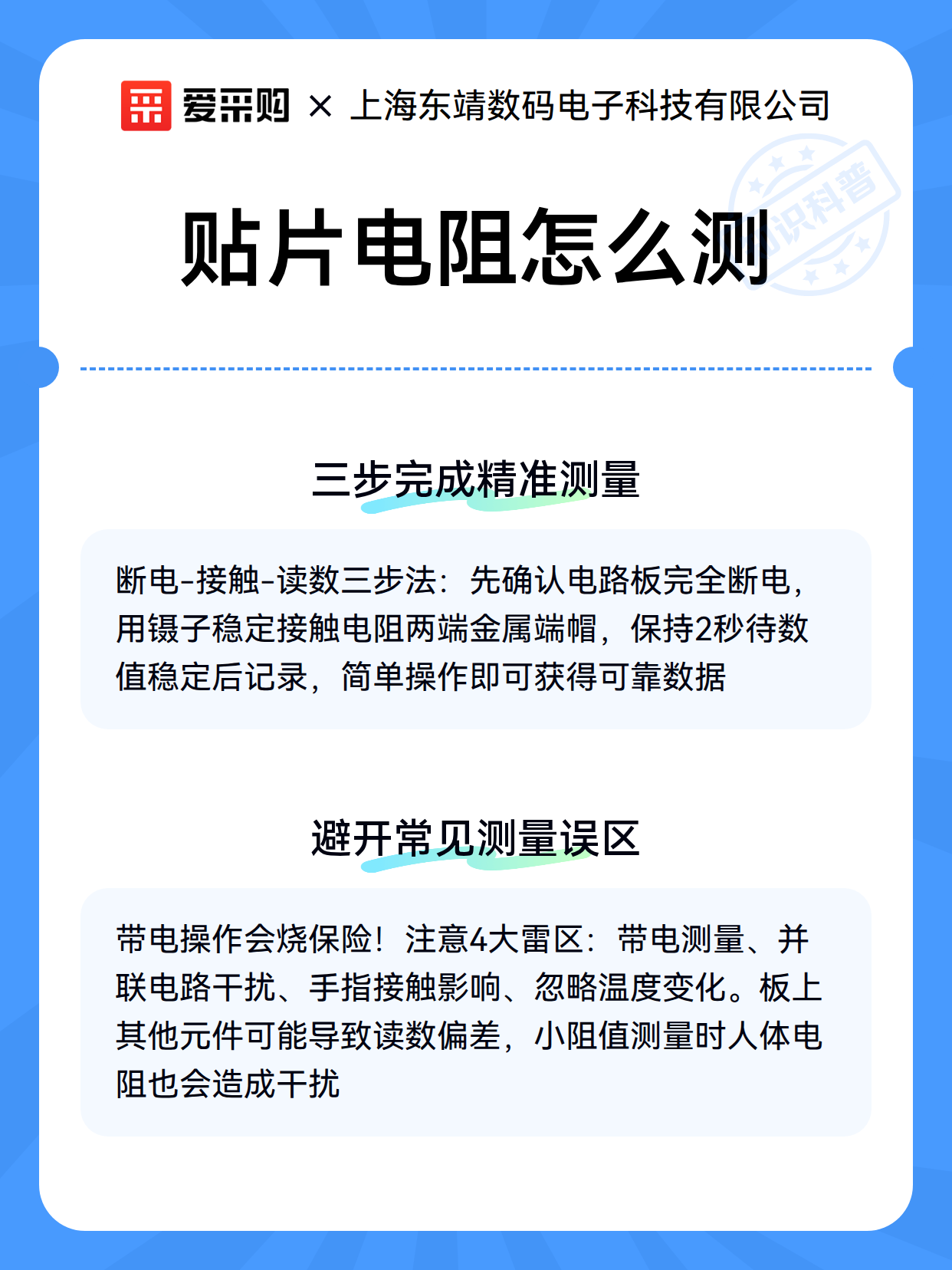 爱采购 × 上海东靖数码电子科技有限公司

知识科普

贴片电阻怎么测

三步完成精准测量

断电-接触-读数三步法：先确认电路板完全断电，用镊子稳定接触电阻两端金属端帽，保持2秒待数值稳定后记录，简单操作即可获得可靠数据

避开常见测量误区

带电操作会烧保险！注意4大雷区：带电测量、并联电路干扰、手指接触影响、忽略温度变化。板上其他元件可能导致读数偏差，小阻值测量时人体电阻也会造成干扰